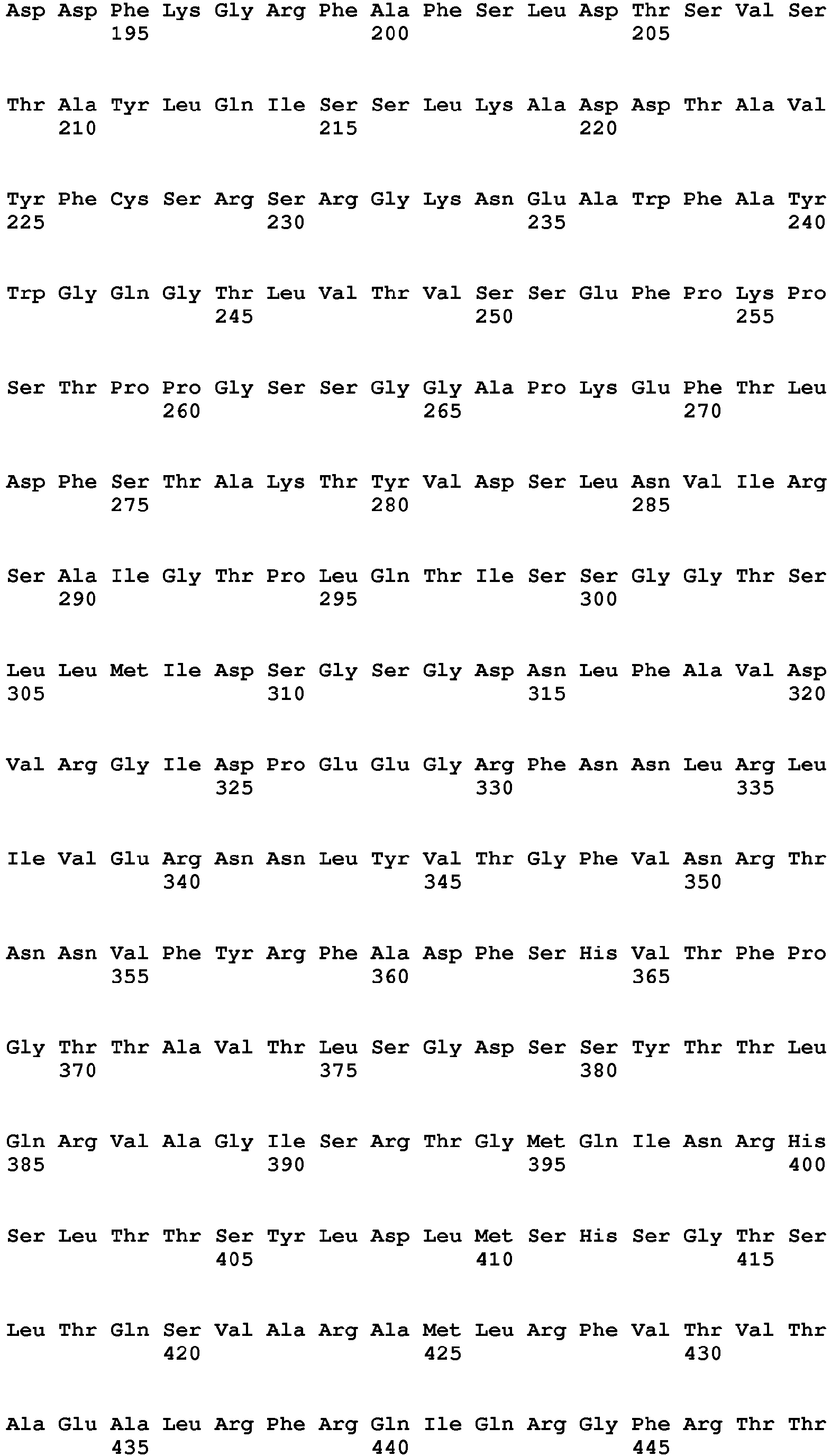 Asp Asp Phe Lys Gly Arg Phe Ala Phe Ser Leu Asp Thr Ser Val Ser
195 200 205

Thr Ala Tyr Leu Gln Ile Ser Ser Leu Lys Ala Asp Asp Thr Ala Val
210 215 220

Tyr Phe Cys Ser Arg Ser Arg Gly Lys Asn Glu Ala Trp Phe Ala Tyr
225 230 235 240

Trp Gly Gln Gly Thr Leu Val Thr Val Ser Ser Glu Phe Pro Lys Pro
245 250 255

Ser Thr Pro Pro Gly Ser Ser Gly Gly Ala Pro Lys Glu Phe Thr Leu
260 265 270

Asp Phe Ser Thr Ala Lys Thr Tyr Val Asp Ser Leu Asn Val Ile Arg
275 280 285

Ser Ala Ile Gly Thr Pro Leu Gln Thr Ile Ser Ser Gly Gly Thr Ser
290 295 300

Leu Leu Met Ile Asp Ser Gly Ser Gly Asp Asn Leu Phe Ala Val Asp
305 310 315 320

Val Arg Gly Ile Asp Pro Glu Glu Gly Arg Phe Asn Asn Leu Arg Leu
325 330 335

Ile Val Glu Arg Asn Asn Leu Tyr Val Thr Gly Phe Val Asn Arg Thr
340 345 350

Asn Asn Val Phe Tyr Arg Phe Ala Asp Phe Ser His Val Thr Phe Pro
355 360 365

Gly Thr Thr Ala Val Thr Leu Ser Gly Asp Ser Ser Tyr Thr Thr Leu
370 375 380

Gln Arg Val Ala Gly Ile Ser Arg Thr Gly Met Gln Ile Asn Arg His
385 390 395 400

Ser Leu Thr Thr Ser Tyr Leu Asp Leu Met Ser His Ser Gly Thr Ser
405 410 415

Leu Thr Gln Ser Val Ala Arg Ala Met Leu Arg Phe Val Thr Val Thr
420 425 430

Ala Glu Ala Leu Arg Phe Arg Gln Ile Gln Arg Gly Phe Arg Thr Thr
435 440 445